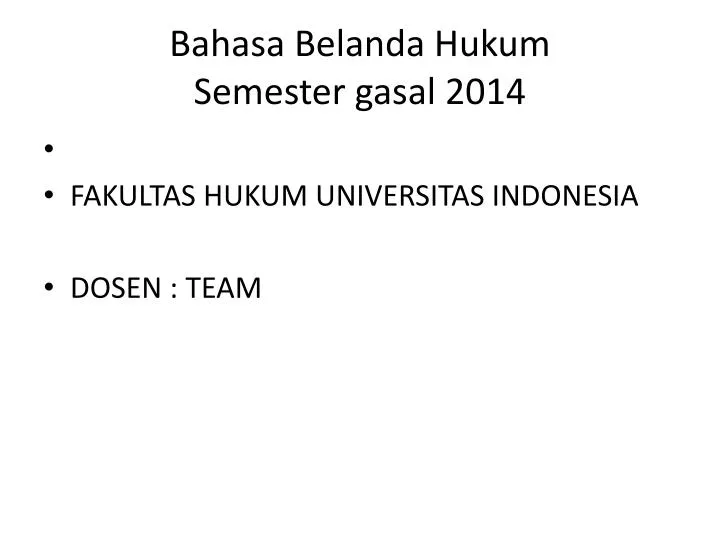 Bahasa Belanda Hukum
Semester gasal 2014

•

• FAKULTAS HUKUM UNIVERSITAS INDONESIA

• DOSEN : TEAM